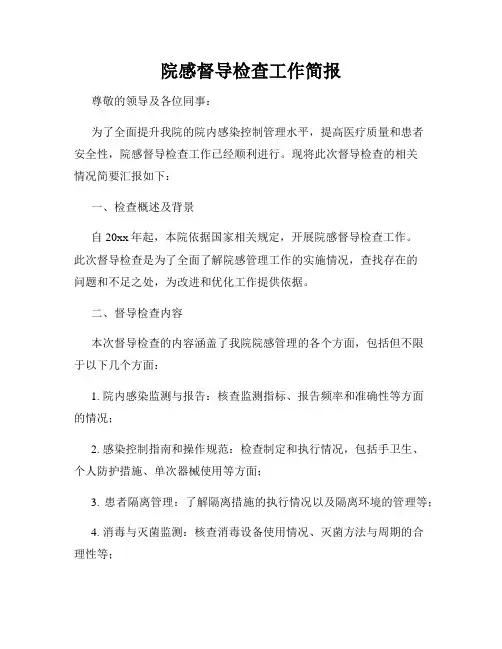 院感督导检查工作简报

尊敬的领导及各位同事：

为了全面提升我院的院内感染控制管理水平，提高医疗质量和患者安全性，院感督导检查工作已经顺利进行。现将此次督导检查的相关情况简要汇报如下：

一、检查概述及背景

自 20xx 年起，本院依据国家相关规定，开展院感督导检查工作。此次督导检查是为了全面了解院感管理工作的实施情况，查找存在的问题和不足之处，为改进和优化工作提供依据。

二、督导检查内容

本次督导检查的内容涵盖了我院院感管理的各个方面，包括但不限于以下几个方面：

1. 院内感染监测与报告：核查监测指标、报告频率和准确性等方面的情况；

2. 感染控制指南和操作规范：检查制定和执行情况，包括手卫生、个人防护措施、单次器械使用等方面；

3. 患者隔离管理：了解隔离措施的执行情况以及隔离环境的管理等；

4. 消毒与灭菌监测：核查消毒设备使用情况、灭菌方法与周期的合理性等；